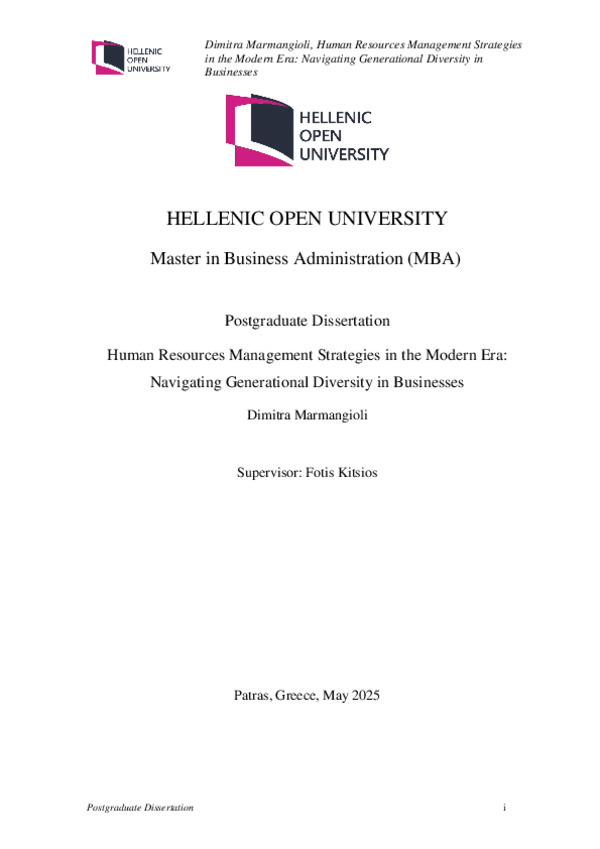 HELLENIC OPEN UNIVERSITY

Dimitra Marmangioli, Human Resources Management Strategies in the Modern Era: Navigating Generational Diversity in Businesses

HELLENIC OPEN UNIVERSITY

HELLENIC OPEN UNIVERSITY

Master in Business Administration (MBA)

Postgraduate Dissertation

Human Resources Management Strategies in the Modern Era: Navigating Generational Diversity in Businesses

Dimitra Marmangioli

Supervisor: Fotis Kitsios

Patras, Greece, May 2025

Postgraduate Dissertation

i